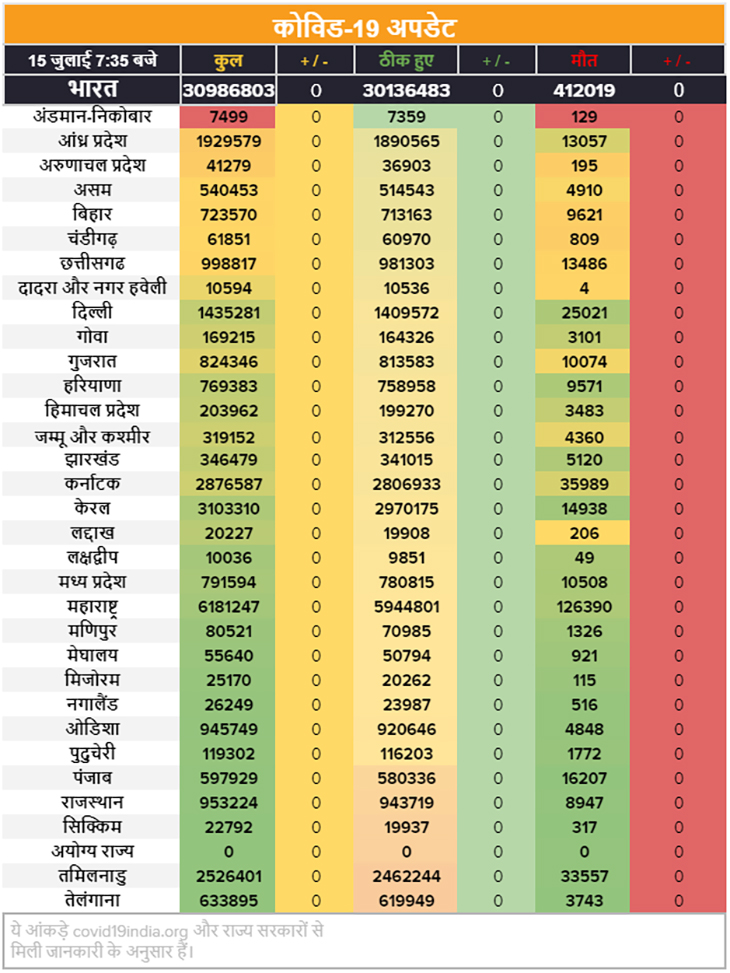 कोविड-19 अपडेट

| 15 जुलाई 7:35 बजे | कुल | + / - | ठीक हुए | + / - | मौत | + / - |
|---|---|---|---|---|---|---|
| भारत | 30986803 | 0 | 30136483 | 0 | 412019 | 0 |
| अंडमान-निकोबार | 7499 | 0 | 7359 | 0 | 129 | 0 |
| आंध्र प्रदेश | 1929579 | 0 | 1890565 | 0 | 13057 | 0 |
| अरुणाचल प्रदेश | 41279 | 0 | 36903 | 0 | 195 | 0 |
| असम | 540453 | 0 | 514543 | 0 | 4910 | 0 |
| बिहार | 723570 | 0 | 713163 | 0 | 9621 | 0 |
| चंडीगढ़ | 61851 | 0 | 60970 | 0 | 809 | 0 |
| छत्तीसगढ | 998817 | 0 | 981303 | 0 | 13486 | 0 |
| दादरा और नगर हवेली | 10594 | 0 | 10536 | 0 | 4 | 0 |
| दिल्ली | 1435281 | 0 | 1409572 | 0 | 25021 | 0 |
| गोवा | 169215 | 0 | 164326 | 0 | 3101 | 0 |
| गुजरात | 824346 | 0 | 813583 | 0 | 10074 | 0 |
| हरियाणा | 769383 | 0 | 758958 | 0 | 9571 | 0 |
| हिमाचल प्रदेश | 203962 | 0 | 199270 | 0 | 3483 | 0 |
| जम्मू और कश्मीर | 319152 | 0 | 312556 | 0 | 4360 | 0 |
| झारखंड | 346479 | 0 | 341015 | 0 | 5120 | 0 |
| कर्नाटक | 2876587 | 0 | 2806933 | 0 | 35989 | 0 |
| केरल | 3103310 | 0 | 2970175 | 0 | 14938 | 0 |
| लद्दाख | 20227 | 0 | 19908 | 0 | 206 | 0 |
| लक्षद्वीप | 10036 | 0 | 9851 | 0 | 49 | 0 |
| मध्य प्रदेश | 791594 | 0 | 780815 | 0 | 10508 | 0 |
| महाराष्ट्र | 6181247 | 0 | 5944801 | 0 | 126390 | 0 |
| मणिपुर | 80521 | 0 | 70985 | 0 | 1326 | 0 |
| मेघालय | 55640 | 0 | 50794 | 0 | 921 | 0 |
| मिजोरम | 25170 | 0 | 20262 | 0 | 115 | 0 |
| नगालैंड | 26249 | 0 | 23987 | 0 | 516 | 0 |
| ओडिशा | 945749 | 0 | 920646 | 0 | 4848 | 0 |
| पुदुचेरी | 119302 | 0 | 116203 | 0 | 1772 | 0 |
| पंजाब | 597929 | 0 | 580336 | 0 | 16207 | 0 |
| राजस्थान | 953224 | 0 | 943719 | 0 | 8947 | 0 |
| सिक्किम | 22792 | 0 | 19937 | 0 | 317 | 0 |
| अयोग्य राज्य | 0 | 0 | 0 | 0 | 0 | 0 |
| तमिलनाडु | 2526401 | 0 | 2462244 | 0 | 33557 | 0 |
| तेलंगाना | 633895 | 0 | 619949 | 0 | 3743 | 0 |

ये आंकड़े covid19india.org और राज्य सरकारों से मिली जानकारी के अनुसार हैं।